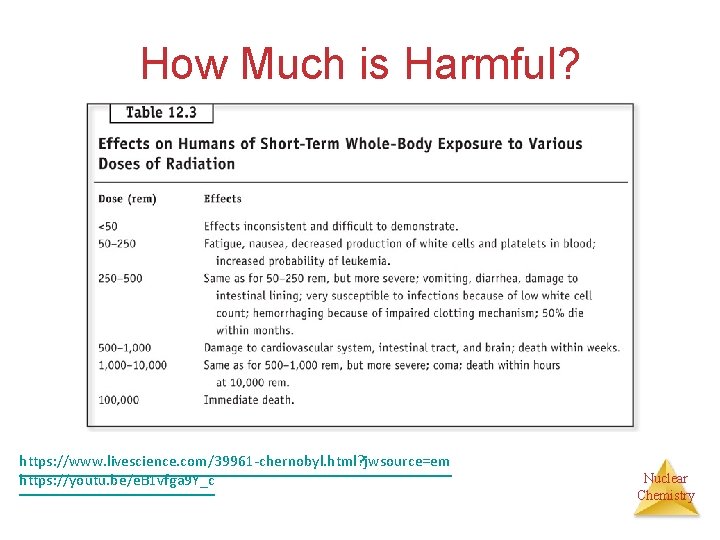 How Much is Harmful?

Table 12.3

Effects on Humans of Short-Term Whole-Body Exposure to Various Doses of Radiation

| Dose (rem) | Effects |
|---|---|
| <50 | Effects inconsistent and difficult to demonstrate. |
| 50–250 | Fatigue, nausea, decreased production of white cells and platelets in blood; increased probability of leukemia. |
| 250–500 | Same as for 50–250 rem, but more severe; vomiting, diarrhea, damage to intestinal lining; very susceptible to infections because of low white cell count; hemorrhaging because of impaired clotting mechanism; 50% die within months. |
| 500–1,000 | Damage to cardiovascular system, intestinal tract, and brain; death within weeks. |
| 1,000–10,000 | Same as for 500–1,000 rem, but more severe; coma; death within hours at 10,000 rem. |
| 100,000 | Immediate death. |

https://www.livescience.com/39961-chernobyl.html?jwsource=em
https://youtu.be/eB1vfga9Y_c

Nuclear Chemistry